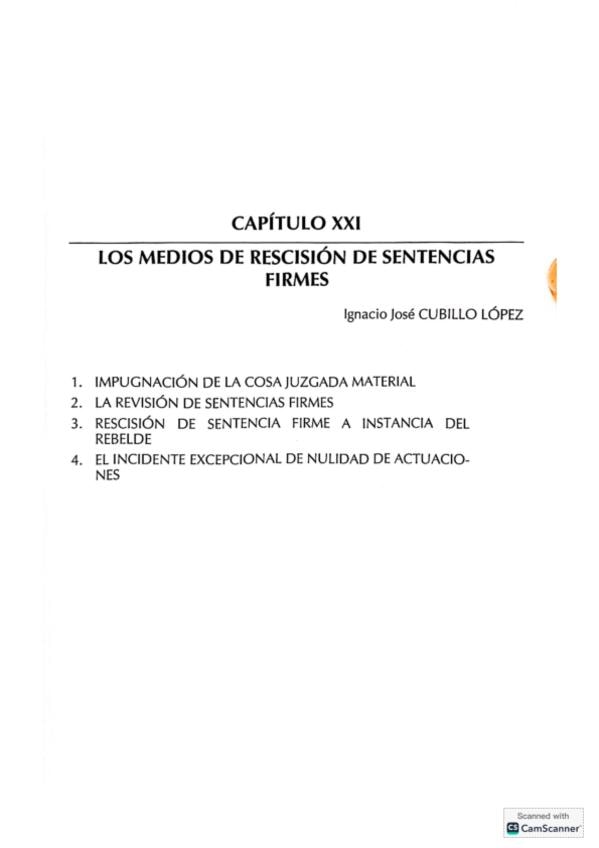 CAPÍTULO XXI

LOS MEDIOS DE RESCISIÓN DE SENTENCIAS FIRMES

Ignacio José CUBILLO LÓPEZ

1. IMPUGNACIÓN DE LA COSA JUZGADA MATERIAL
2. LA REVISIÓN DE SENTENCIAS FIRMES
3. RESCISIÓN DE SENTENCIA FIRME A INSTANCIA DEL REBELDE
4. EL INCIDENTE EXCEPCIONAL DE NULIDAD DE ACTUACIONES

Scanned with
CamScanner